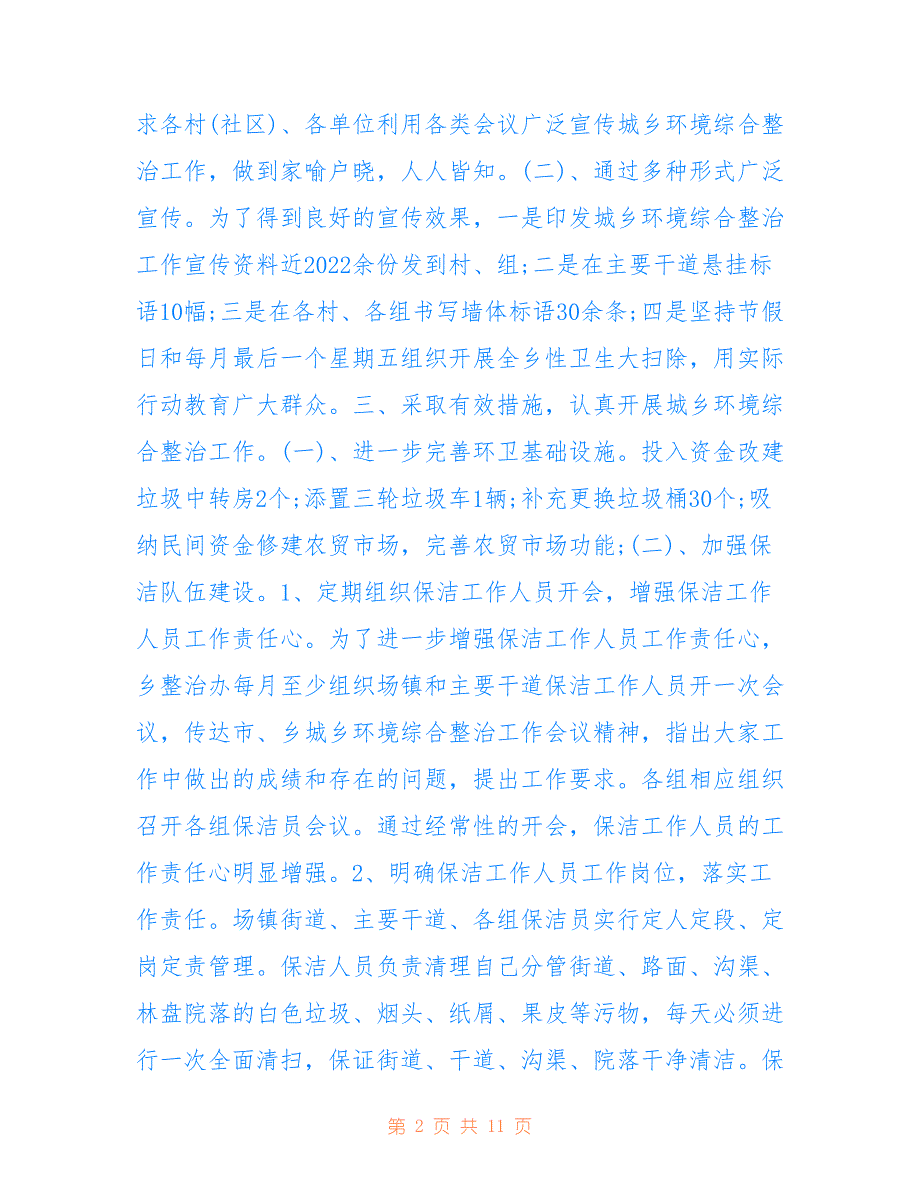 求各村(社区)、各单位利用各类会议广泛宣传城乡环境综合整治工作，做到家喻户晓，人人皆知。(二)、通过多种形式广泛宣传。为了得到良好的宣传效果，一是印发城乡环境综合整治工作宣传资料近2022余份发到村、组;二是在主要干道悬挂标语10幅;三是在各村、各组书写墙体标语30余条;四是坚持节假日和每月最后一个星期五组织开展全乡性卫生大扫除，用实际行动教育广大群众。三、采取有效措施，认真开展城乡环境综合整治工作。(一)、进一步完善环卫基础设施。投入资金改建垃圾中转房2个;添置三轮垃圾车1辆;补充更换垃圾桶30个;吸纳民间资金修建农贸市场，完善农贸市场功能;(二)、加强保洁队伍建设。1、定期组织保洁工作人员开会，增强保洁工作人员工作责任心。为了进一步增强保洁工作人员工作责任心，乡整治办每月至少组织场镇和主要干道保洁工作人员开一次会议，传达市、乡城乡环境综合整治工作会议精神，指出大家工作中做出的成绩和存在的问题，提出工作要求。各组相应组织召开各组保洁员会议。通过经常性的开会，保洁工作人员的工作责任心明显增强。2、明确保洁工作人员工作岗位，落实工作责任。场镇街道、主要干道、各组保洁员实行定人定段、定岗定责管理。保洁人员负责清理自己分管街道、路面、沟渠、林盘院落的白色垃圾、烟头、纸屑、果皮等污物，每天必须进行一次全面清扫，保证街道、干道、沟渠、院落干净清洁。保

第 2 页 共 11 页